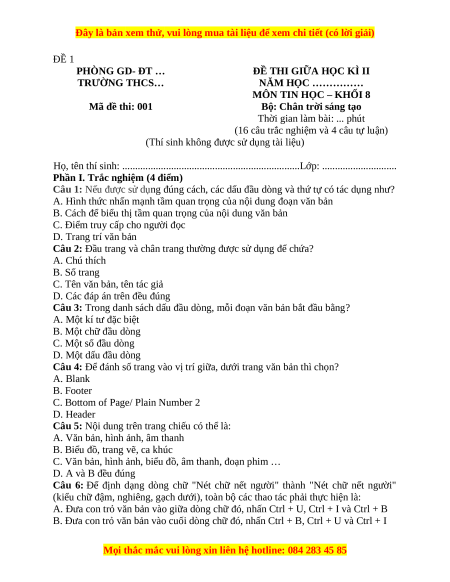 Đây là bản xem thử, vui lòng mua tài liệu để xem chi tiết (có lời giải)

ĐỀ 1

PHÒNG GD- ĐT …
TRƯỜNG THCS…

Mã đề thi: 001

ĐỀ THI GIỮA HỌC KÌ II
NĂM HỌC ……………
MÔN TIN HỌC – KHỐI 8
Bộ: Chân trời sáng tạo
Thời gian làm bài: ... phút
(16 câu trắc nghiệm và 4 câu tự luận)

(Thí sinh không được sử dụng tài liệu)

Họ, tên thí sinh: ....................................................................Lớp: ............................

Phần I. Trắc nghiệm (4 điểm)

Câu 1: Nếu được sử dụng đúng cách, các dấu đầu dòng và thứ tự có tác dụng như?
A. Hình thức nhấn mạnh tầm quan trọng của nội dung đoạn văn bản
B. Cách để biểu thị tầm quan trọng của nội dung văn bản
C. Điểm truy cập cho người đọc
D. Trang trí văn bản

Câu 2: Đầu trang và chân trang thường được sử dụng để chứa?
A. Chú thích
B. Số trang
C. Tên văn bản, tên tác giả
D. Các đáp án trên đều đúng

Câu 3: Trong danh sách dấu đầu dòng, mỗi đoạn văn bản bắt đầu bằng?
A. Một kí tự đặc biệt
B. Một chữ đầu dòng
C. Một số đầu dòng
D. Một dấu đầu dòng

Câu 4: Để đánh số trang vào vị trí giữa, dưới trang văn bản thì chọn?
A. Blank
B. Footer
C. Bottom of Page/ Plain Number 2
D. Header

Câu 5: Nội dung trên trang chiếu có thể là:
A. Văn bản, hình ảnh, âm thanh
B. Biểu đồ, trang vẽ, ca khúc
C. Văn bản, hình ảnh, biểu đồ, âm thanh, đoạn phim …
D. A và B đều đúng

Câu 6: Để định dạng dòng chữ "Nét chữ nết người" thành "Nét chữ nết người" (kiểu chữ đậm, nghiêng, gạch dưới), toàn bộ các thao tác phải thực hiện là:
A. Đưa con trỏ văn bản vào giữa dòng chữ đó, nhấn Ctrl + U, Ctrl + I và Ctrl + B
B. Đưa con trỏ văn bản vào cuối dòng chữ đó, nhấn Ctrl + B, Ctrl + U và Ctrl + I

Mọi thắc mắc vui lòng xin liên hệ hotline: 084 283 45 85